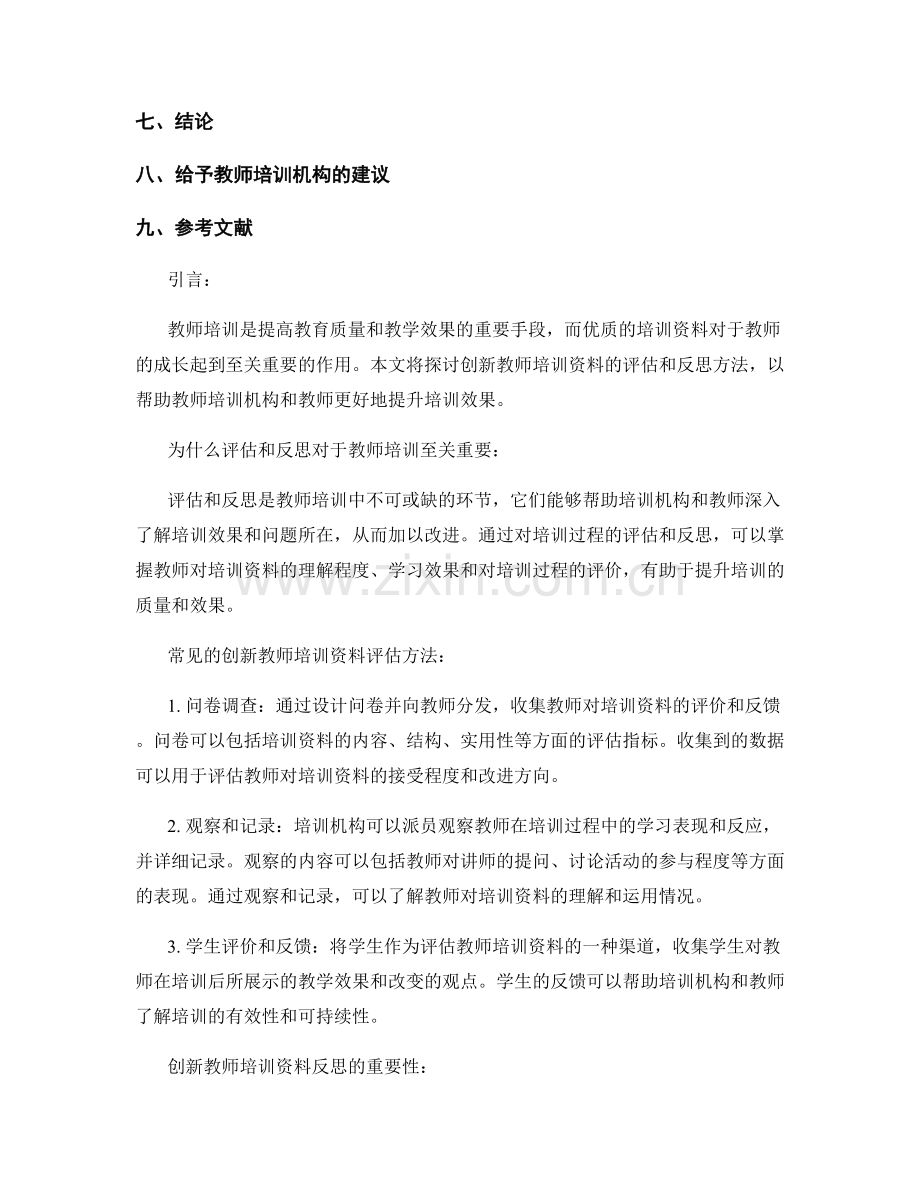 七、结论

八、给予教师培训机构的建议

九、参考文献

引言：

教师培训是提高教育质量和教学效果的重要手段，而优质的培训资料对于教师的成长起到至关重要的作用。本文将探讨创新教师培训资料的评估和反思方法，以帮助教师培训机构和教师更好地提升培训效果。

为什么评估和反思对于教师培训至关重要：

评估和反思是教师培训中不可或缺的环节，它们能够帮助培训机构和教师深入了解培训效果和问题所在，从而加以改进。通过对培训过程的评估和反思，可以掌握教师对培训资料的理解程度、学习效果和对培训过程的评价，有助于提升培训的质量和效果。

常见的创新教师培训资料评估方法：

1.问卷调查：通过设计问卷并向教师分发，收集教师对培训资料的评价和反馈。问卷可以包括培训资料的内容、结构、实用性等方面的评估指标。收集到的数据可以用于评估教师对培训资料的接受程度和改进方向。

2.观察和记录：培训机构可以派员观察教师在培训过程中的学习表现和反应，并详细记录。观察的内容可以包括教师对讲师的提问、讨论活动的参与程度等方面的表现。通过观察和记录，可以了解教师对培训资料的理解和运用情况。

3.学生评价和反馈：将学生作为评估教师培训资料的一种渠道，收集学生对教师在培训后所展示的教学效果和改变的观点。学生的反馈可以帮助培训机构和教师了解培训的有效性和可持续性。

创新教师培训资料反思的重要性：

www.zixin.com.cn